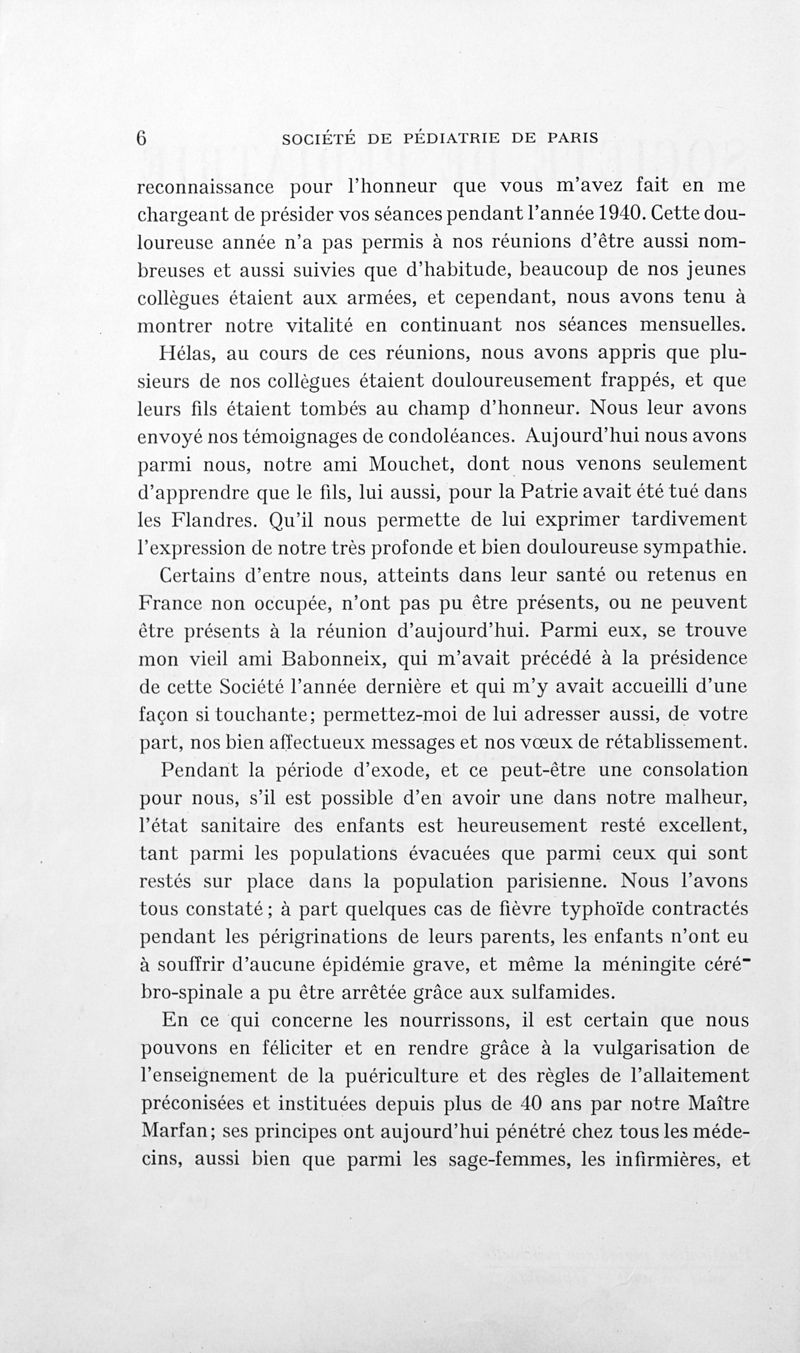 6 SOCIÉTÉ DE PÉDIATRIE DE PARIS

reconnaissance pour l'honneur que vous m'avez fait en me chargeant de présider vos séances pendant l'année 1940. Cette douloureuse année n'a pas permis à nos réunions d'être aussi nombreuses et aussi suivies que d'habitude, beaucoup de nos jeunes collègues étaient aux armées, et cependant, nous avons tenu à montrer notre vitalité en continuant nos séances mensuelles.

Hélas, au cours de ces réunions, nous avons appris que plusieurs de nos collègues étaient douloureusement frappés, et que leurs fils étaient tombés au champ d'honneur. Nous leur avons envoyé nos témoignages de condoléances. Aujourd'hui nous avons parmi nous, notre ami Mouchet, dont nous venons seulement d'apprendre que le fils, lui aussi, pour la Patrie avait été tué dans les Flandres. Qu'il nous permette de lui exprimer tardivement l'expression de notre très profonde et bien douloureuse sympathie.

Certains d'entre nous, atteints dans leur santé ou retenus en France non occupée, n'ont pas pu être présents, ou ne peuvent être présents à la réunion d'aujourd'hui. Parmi eux, se trouve mon vieil ami Babonneix, qui m'avait précédé à la présidence de cette Société l'année dernière et qui m'y avait accueilli d'une façon si touchante; permettez-moi de lui adresser aussi, de votre part, nos bien affectueux messages et nos vœux de rétablissement.

Pendant la période d'exode, et ce peut-être une consolation pour nous, s'il est possible d'en avoir une dans notre malheur, l'état sanitaire des enfants est heureusement resté excellent, tant parmi les populations évacuées que parmi ceux qui sont restés sur place dans la population parisienne. Nous l'avons tous constaté; à part quelques cas de fièvre typhoïde contractés pendant les périgrinations de leurs parents, les enfants n'ont eu à souffrir d'aucune épidémie grave, et même la méningite cérébro-spinale a pu être arrêtée grâce aux sulfamides.

En ce qui concerne les nourrissons, il est certain que nous pouvons en féliciter et en rendre grâce à la vulgarisation de l'enseignement de la puériculture et des règles de l'allaitement préconisées et instituées depuis plus de 40 ans par notre Maître Marfan; ses principes ont aujourd'hui pénétré chez tous les médecins, aussi bien que parmi les sage-femmes, les infirmières, et